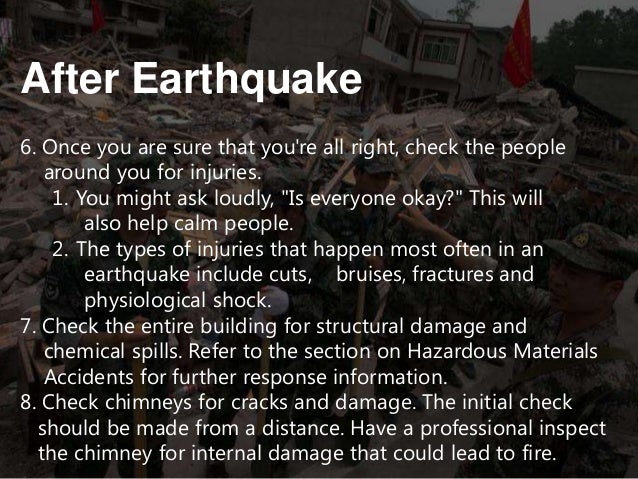 After Earthquake

6. Once you are sure that you're all right, check the people around you for injuries.

1. You might ask loudly, "Is everyone okay?" This will also help calm people.

2. The types of injuries that happen most often in an earthquake include cuts, bruises, fractures and physiological shock.

7. Check the entire building for structural damage and chemical spills. Refer to the section on Hazardous Materials Accidents for further response information.

8. Check chimneys for cracks and damage. The initial check should be made from a distance. Have a professional inspect the chimney for internal damage that could lead to fire.